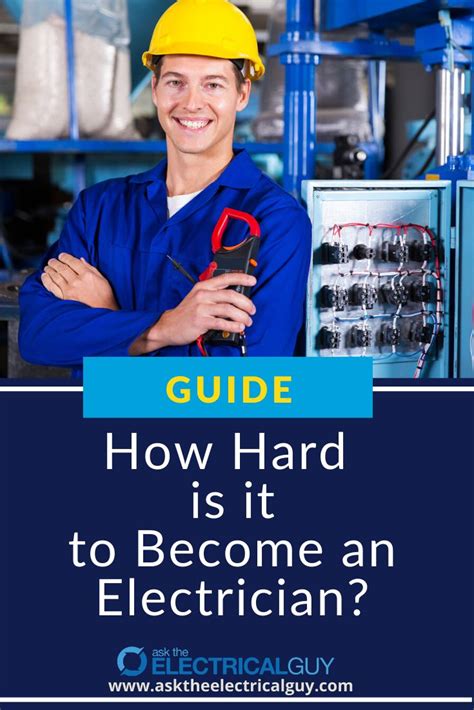 GUIDE

How Hard is it to Become an Electrician?

ask the ELECTRICALGUY
www.asktheelectricalguy.com